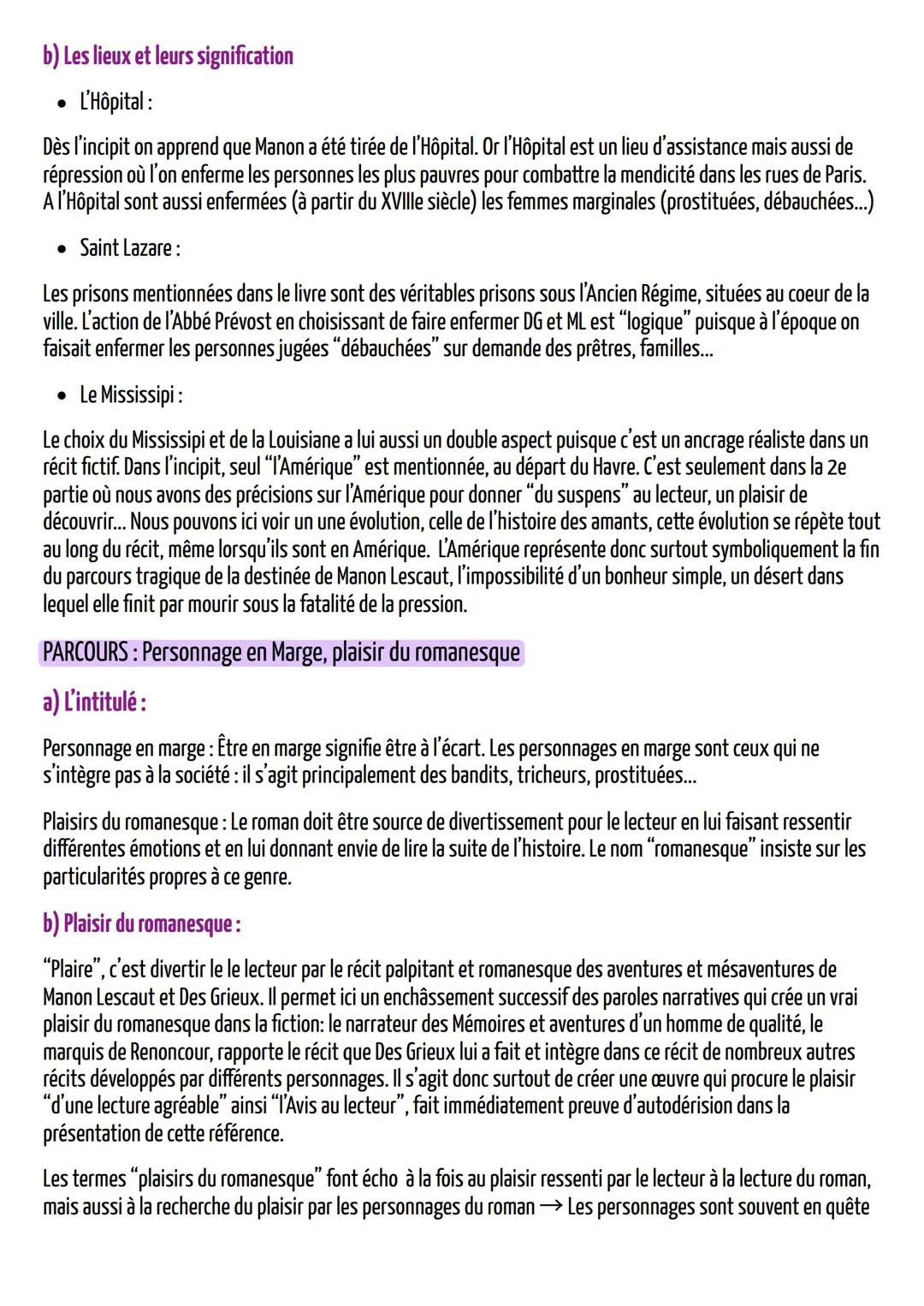 b) Les lieux et leurs signification

• L'Hôpital :

Dès l'incipit on apprend que Manon a été tirée de l'Hôpital. Or l'Hôpital est un lieu d'assistance mais aussi de répression où l'on enferme les personnes les plus pauvres pour combattre la mendicité dans les rues de Paris. A l'Hôpital sont aussi enfermées (à partir du XVIIIe siècle) les femmes marginales (prostituées, débauchées...)

• Saint Lazare :

Les prisons mentionnées dans le livre sont des véritables prisons sous l'Ancien Régime, situées au coeur de la ville. L'action de l'Abbé Prévost en choisissant de faire enfermer DG et ML est "logique" puisque à l'époque on faisait enfermer les personnes jugées "débauchées" sur demande des prêtres, familles...

• Le Mississipi :

Le choix du Mississipi et de la Louisiane a lui aussi un double aspect puisque c'est un ancrage réaliste dans un récit fictif. Dans l'incipit, seul "l'Amérique" est mentionnée, au départ du Havre. C'est seulement dans la 2e partie où nous avons des précisions sur l'Amérique pour donner "du suspens" au lecteur, un plaisir de découvrir... Nous pouvons ici voir un une évolution, celle de l'histoire des amants, cette évolution se répète tout au long du récit, même lorsqu'ils sont en Amérique. L'Amérique représente donc surtout symboliquement la fin du parcours tragique de la destinée de Manon Lescaut, l'impossibilité d'un bonheur simple, un désert dans lequel elle finit par mourir sous la fatalité de la pression.

PARCOURS : Personnage en Marge, plaisir du romanesque

a) L'intitulé :

Personnage en marge : Être en marge signifie être à l'écart. Les personnages en marge sont ceux qui ne s'intègre pas à la société : il s'agit principalement des bandits, tricheurs, prostituées...

Plaisirs du romanesque : Le roman doit être source de divertissement pour le lecteur en lui faisant ressentir différentes émotions et en lui donnant envie de lire la suite de l'histoire. Le nom "romanesque" insiste sur les particularités propres à ce genre.

b) Plaisir du romanesque :

"Plaire", c'est divertir le le lecteur par le récit palpitant et romanesque des aventures et mésaventures de Manon Lescaut et Des Grieux. Il permet ici un enchâssement successif des paroles narratives qui crée un vrai plaisir du romanesque dans la fiction: le narrateur des Mémoires et aventures d'un homme de qualité, le marquis de Renoncour, rapporte le récit que Des Grieux lui a fait et intègre dans ce récit de nombreux autres récits développés par différents personnages. Il s'agit donc surtout de créer une œuvre qui procure le plaisir "d'une lecture agréable" ainsi "l'Avis au lecteur", fait immédiatement preuve d'autodérision dans la présentation de cette référence.

Les termes "plaisirs du romanesque" font écho à la fois au plaisir ressenti par le lecteur à la lecture du roman, mais aussi à la recherche du plaisir par les personnages du roman → Les personnages sont souvent en quête